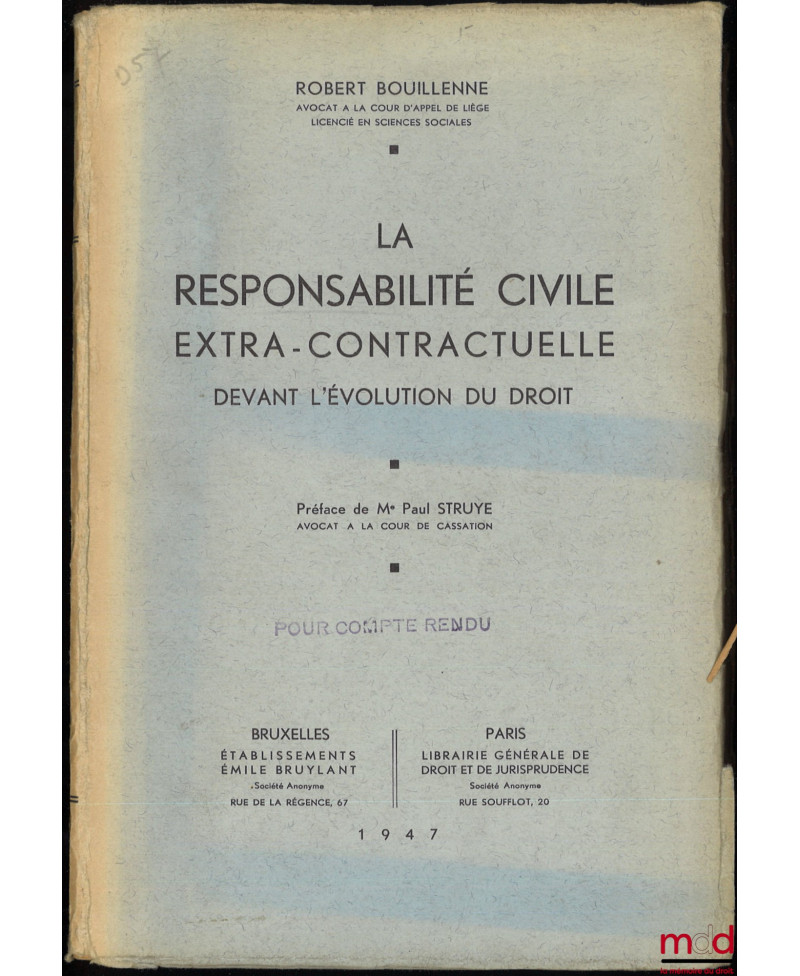 057

ROBERT BOUILLENNE
AVOCAT A LA COUR D'APPEL DE LIÈGE
LICENCIÉ EN SCIENCES SOCIALES

LA
RESPONSABILITÉ CIVILE
EXTRA-CONTRACTUELLE
DEVANT L'ÉVOLUTION DU DROIT

Préface de Me Paul STRUYE
AVOCAT A LA COUR DE CASSATION

POUR COMPTE RENDU

BRUXELLES
ÉTABLISSEMENTS
ÉMILE BRUYLANT
Société Anonyme
RUE DE LA RÉGENCE, 67

PARIS
LIBRAIRIE GÉNÉRALE DE
DROIT ET DE JURISPRUDENCE
Société Anonyme
RUE SOUFFLOT, 20

1947

mdd
la mémoire du droit